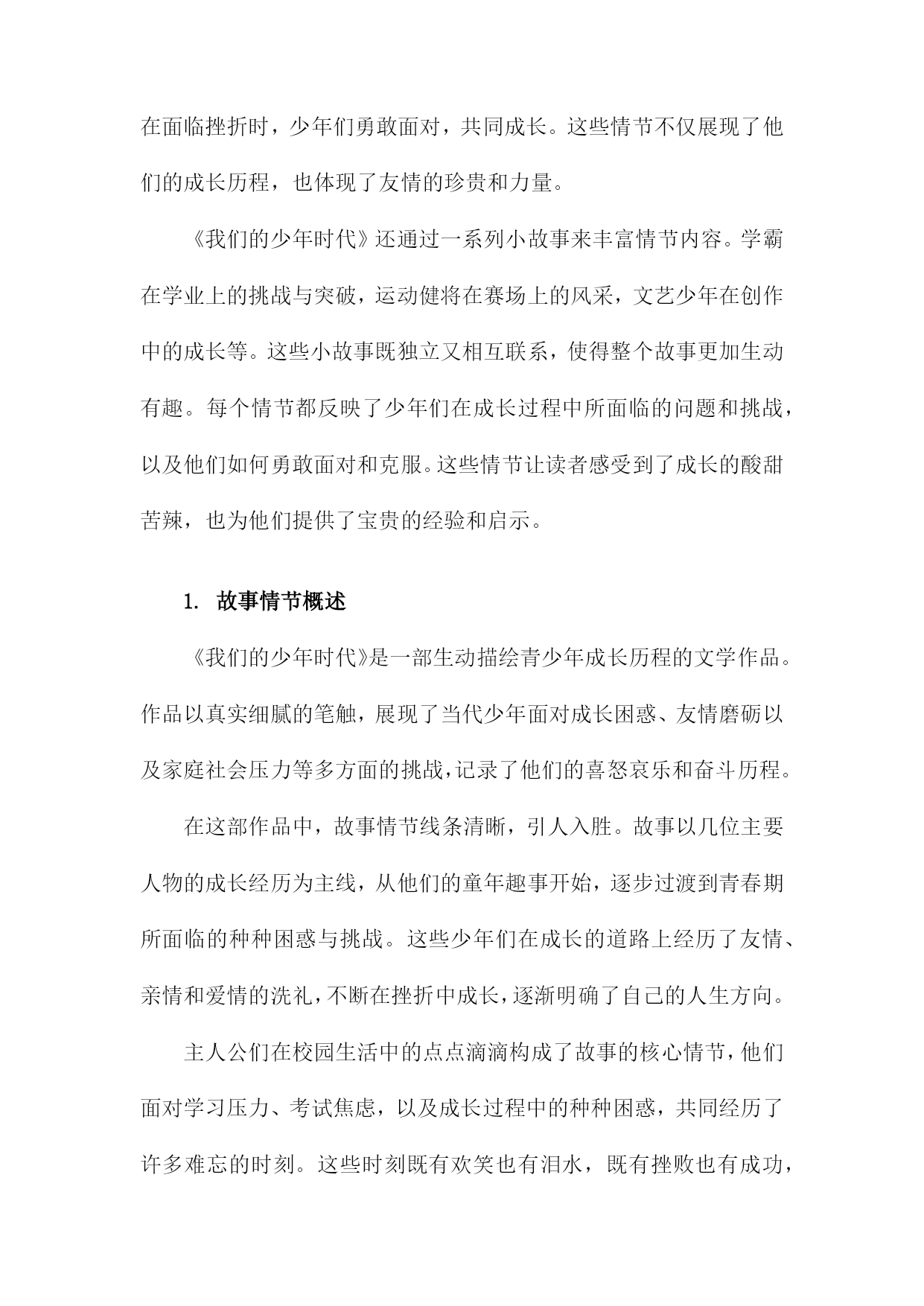 在面临挫折时，少年们勇敢面对，共同成长。这些情节不仅展现了他们的成长历程，也体现了友情的珍贵和力量。

《我们的少年时代》还通过一系列小故事来丰富情节内容。学霸在学业上的挑战与突破，运动健将在赛场上的风采，文艺少年在创作中的成长等。这些小故事既独立又相互联系，使得整个故事更加生动有趣。每个情节都反映了少年们在成长过程中所面临的问题和挑战，以及他们如何勇敢面对和克服。这些情节让读者感受到了成长的酸甜苦辣，也为他们提供了宝贵的经验和启示。

1. 故事情节概述

《我们的少年时代》是一部生动描绘青少年成长历程的文学作品。作品以真实细腻的笔触，展现了当代少年面对成长困惑、友情磨砺以及家庭社会压力等多方面的挑战，记录了他们的喜怒哀乐和奋斗历程。

在这部作品中，故事情节线条清晰，引人入胜。故事以几位主要人物的成长经历为主线，从他们的童年趣事开始，逐步过渡到青春期所面临的种种困惑与挑战。这些少年们在成长的道路上经历了友情、亲情和爱情的洗礼，不断在挫折中成长，逐渐明确了自己的人生方向。

主人公们在校园生活中的点点滴滴构成了故事的核心情节，他们面对学习压力、考试焦虑，以及成长过程中的种种困惑，共同经历了许多难忘的时刻。这些时刻既有欢笑也有泪水，既有挫败也有成功，